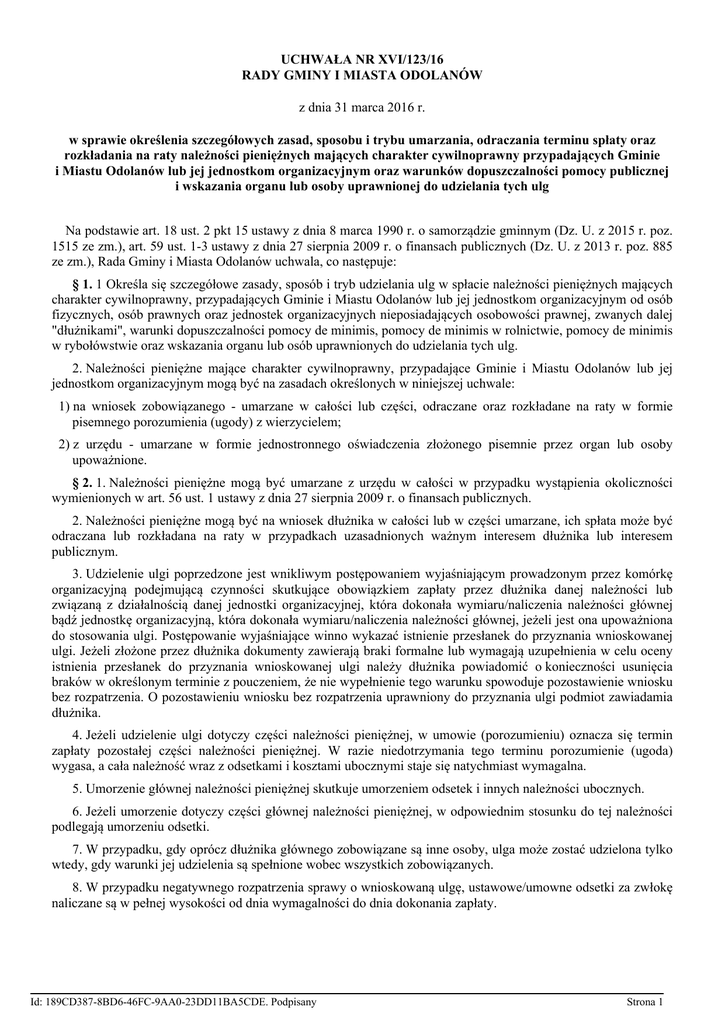 UCHWAŁA NR XVI/123/16
RADY GMINY I MIASTA ODOLANÓW

z dnia 31 marca 2016 r.

w sprawie określenia szczegółowych zasad, sposobu i trybu umarzania, odraczania terminu spłaty oraz rozkładania na raty należności pieniężnych mających charakter cywilnoprawny przypadających Gminie i Miastu Odolanów lub jej jednostkom organizacyjnym oraz warunków dopuszczalności pomocy publicznej i wskazania organu lub osoby uprawnionej do udzielania tych ulg

Na podstawie art. 18 ust. 2 pkt 15 ustawy z dnia 8 marca 1990 r. o samorządzie gminnym (Dz. U. z 2015 r. poz. 1515 ze zm.), art. 59 ust. 1-3 ustawy z dnia 27 sierpnia 2009 r. o finansach publicznych (Dz. U. z 2013 r. poz. 885 ze zm.), Rada Gminy i Miasta Odolanów uchwala, co następuje:

§ 1. 1 Określa się szczegółowe zasady, sposób i tryb udzielania ulg w spłacie należności pieniężnych mających charakter cywilnoprawny, przypadających Gminie i Miastu Odolanów lub jej jednostkom organizacyjnym od osób fizycznych, osób prawnych oraz jednostek organizacyjnych nieposiadających osobowości prawnej, zwanych dalej "dłużnikami", warunki dopuszczalności pomocy de minimis, pomocy de minimis w rolnictwie, pomocy de minimis w rybołówstwie oraz wskazania organu lub osób uprawnionych do udzielania tych ulg.

2. Należności pieniężne mające charakter cywilnoprawny, przypadające Gminie i Miastu Odolanów lub jej jednostkom organizacyjnym mogą być na zasadach określonych w niniejszej uchwale:

1) na wniosek zobowiązanego - umarzane w całości lub części, odraczane oraz rozkładane na raty w formie pisemnego porozumienia (ugody) z wierzycielem;

2) z urzędu - umarzane w formie jednostronnego oświadczenia złożonego pisemnie przez organ lub osoby upoważnione.

§ 2. 1. Należności pieniężne mogą być umarzane z urzędu w całości w przypadku wystąpienia okoliczności wymienionych w art. 56 ust. 1 ustawy z dnia 27 sierpnia 2009 r. o finansach publicznych.

2. Należności pieniężne mogą być na wniosek dłużnika w całości lub w części umarzane, ich spłata może być odraczana lub rozkładana na raty w przypadkach uzasadnionych ważnym interesem dłużnika lub interesem publicznym.

3. Udzielenie ulgi poprzedzone jest wnikliwym postępowaniem wyjaśniającym prowadzonym przez komórkę organizacyjną podejmującą czynności skutkujące obowiązkiem zapłaty przez dłużnika danej należności lub związaną z działalnością danej jednostki organizacyjnej, która dokonała wymiaru/naliczenia należności głównej bądź jednostkę organizacyjną, która dokonała wymiaru/naliczenia należności głównej, jeżeli jest ona upoważniona do stosowania ulgi. Postępowanie wyjaśniające winno wykazać istnienie przesłanek do przyznania wnioskowanej ulgi. Jeżeli złożone przez dłużnika dokumenty zawierają braki formalne lub wymagają uzupełnienia w celu oceny istnienia przesłanek do przyznania wnioskowanej ulgi należy dłużnika powiadomić o konieczności usunięcia braków w określonym terminie z pouczeniem, że nie wypełnienie tego warunku spowoduje pozostawienie wniosku bez rozpatrzenia. O pozostawieniu wniosku bez rozpatrzenia uprawniony do przyznania ulgi podmiot zawiadamia dłużnika.

4. Jeżeli udzielenie ulgi dotyczy części należności pieniężnej, w umowie (porozumieniu) oznacza się termin zapłaty pozostałej części należności pieniężnej. W razie niedotrzymania tego terminu porozumienie (ugoda) wygasa, a cała należność wraz z odsetkami i kosztami ubocznymi staje się natychmiast wymagalna.

5. Umorzenie głównej należności pieniężnej skutkuje umorzeniem odsetek i innych należności ubocznych.

6. Jeżeli umorzenie dotyczy części głównej należności pieniężnej, w odpowiednim stosunku do tej należności podlegają umorzeniu odsetki.

7. W przypadku, gdy oprócz dłużnika głównego zobowiązane są inne osoby, ulga może zostać udzielona tylko wtedy, gdy warunki jej udzielenia są spełnione wobec wszystkich zobowiązanych.

8. W przypadku negatywnego rozpatrzenia sprawy o wnioskowaną ulgę, ustawowe/umowne odsetki za zwłokę naliczane są w pełnej wysokości od dnia wymagalności do dnia dokonania zapłaty.

Id: 189CD387-8BD6-46FC-9AA0-23DD11BA5CDE. Podpisany

Strona 1